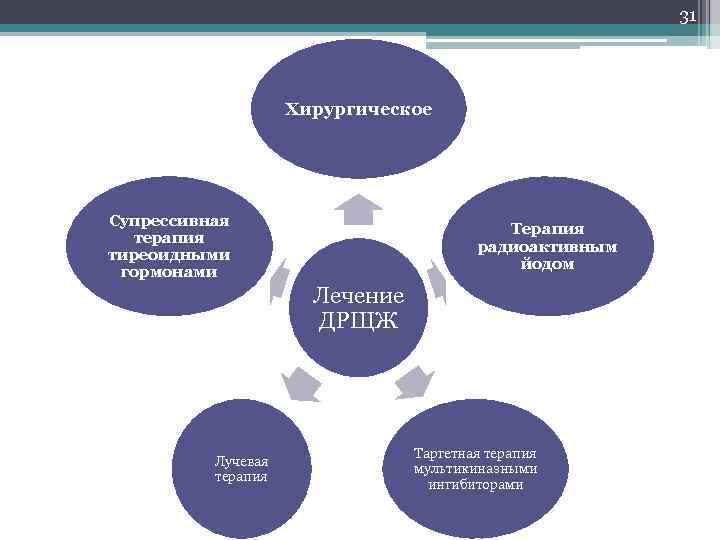 31

Хирургическое

Супрессивная терапия тиреоидными гормонами

Терапия радиоактивным йодом

Лечение ДРЩЖ

Лучевая терапия

Таргетная терапия мультикиназными ингибиторами